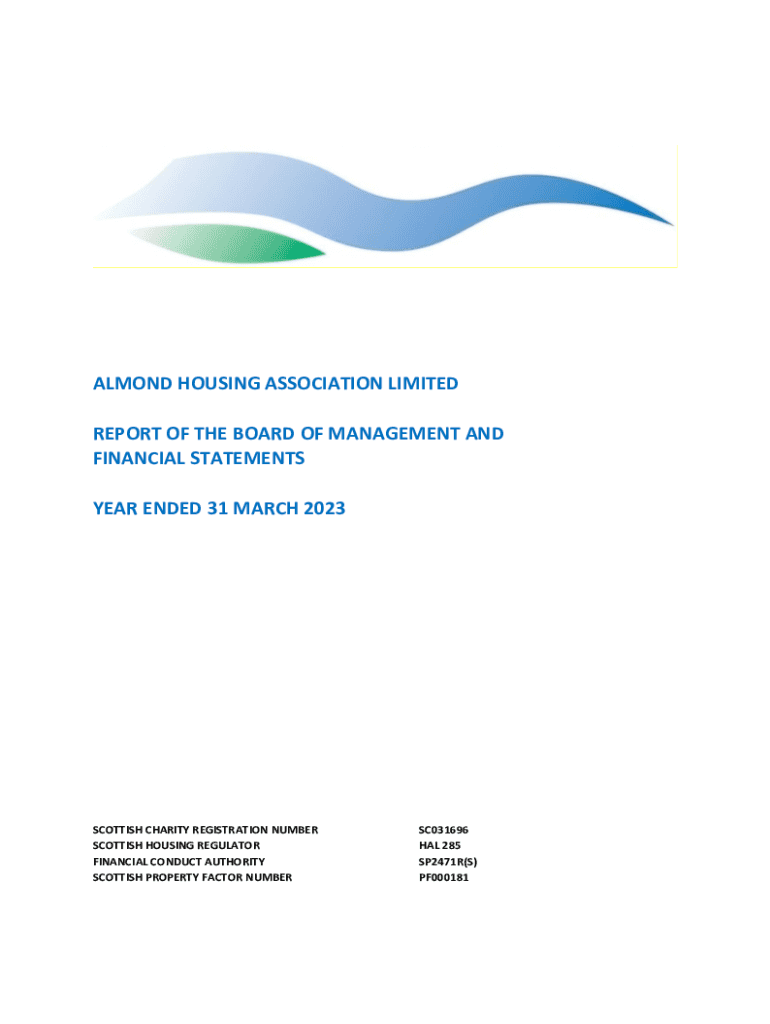 ALMOND HOUSING ASSOCIATION LIMITED

REPORT OF THE BOARD OF MANAGEMENT AND FINANCIAL STATEMENTS

YEAR ENDED 31 MARCH 2023

| | |
|---|---|
| SCOTTISH CHARITY REGISTRATION NUMBER | SC031696 |
| SCOTTISH HOUSING REGULATOR | HAL 285 |
| FINANCIAL CONDUCT AUTHORITY | SP2471R(S) |
| SCOTTISH PROPERTY FACTOR NUMBER | PF000181 |